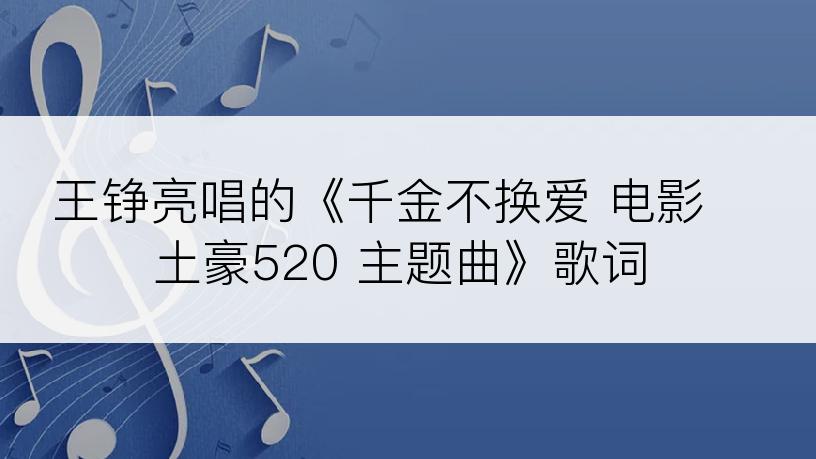 王铮亮唱的《千金不换爱 电影土豪520 主题曲》歌词